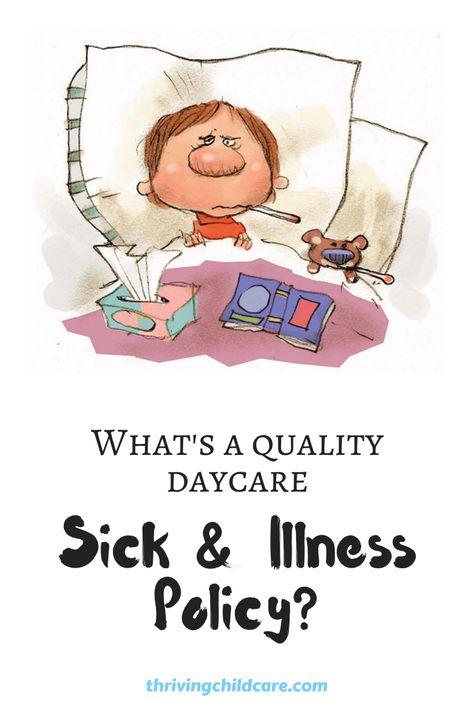 WHAT'S A QUALITY DAYCARE

Sick & Illness Policy?

thrivingchildcare.com